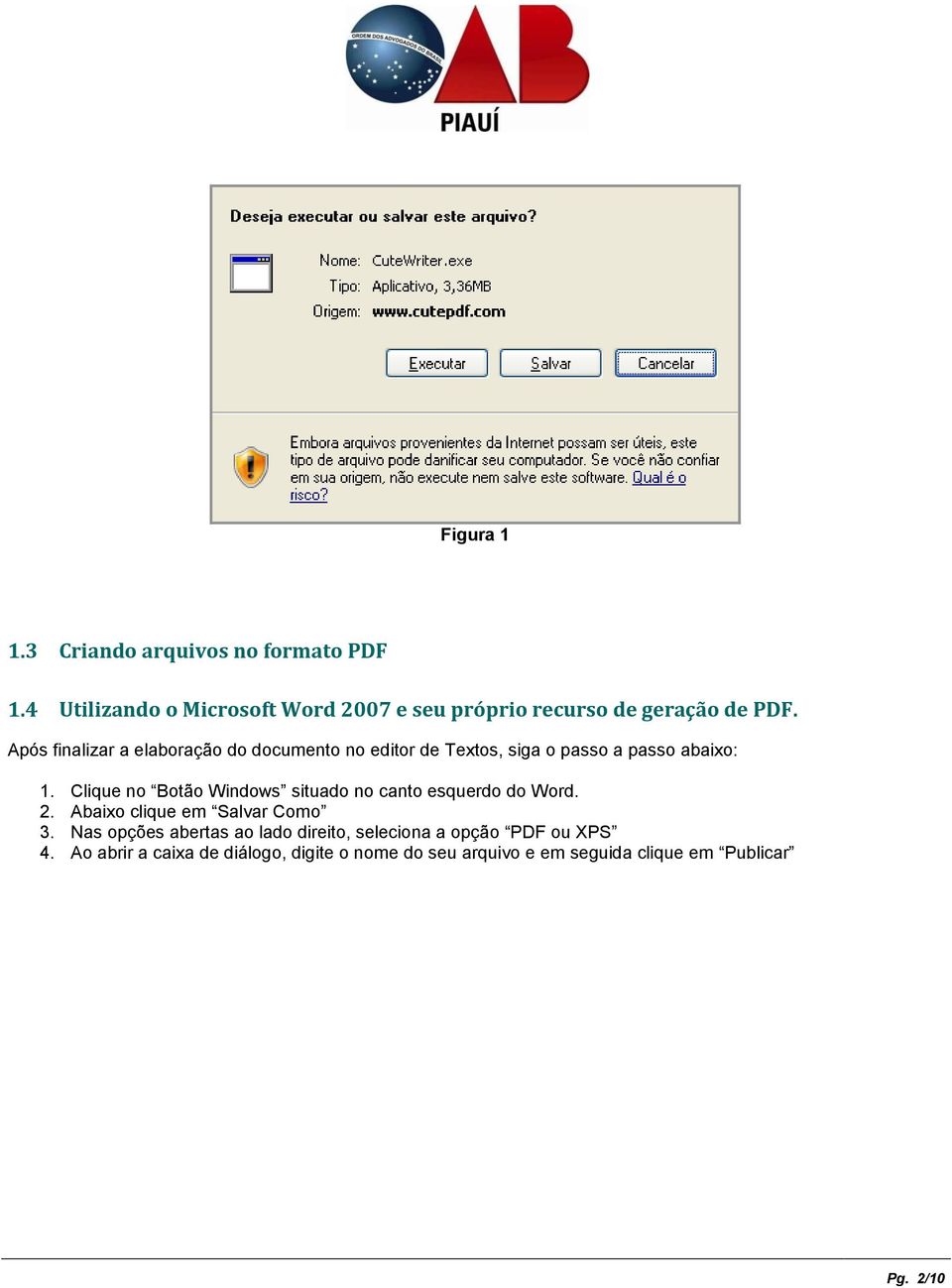 ORDEM DOS ADVOGADOS DO BRASIL
OAB
PIAUÍ

Deseja executar ou salvar este arquivo?

Nome: CuteWriter.exe
Tipo: Aplicativo, 3,36MB
Origem: www.cutepdf.com

Executar
Salvar
Cancelar

Embora arquivos provenientes da Internet possam ser úteis, este tipo de arquivo pode danificar seu computador. Se você não confiar em sua origem, não execute nem salve este software. Qual é o risco?

Figura 1

1.3 Criando arquivos no formato PDF

1.4 Utilizando o Microsoft Word 2007 e seu próprio recurso de geração de PDF.

Após finalizar a elaboração do documento no editor de Textos, siga o passo a passo abaixo:

1. Clique no “Botão Windows” situado no canto esquerdo do Word.
2. Abaixo clique em “Salvar Como”
3. Nas opções abertas ao lado direito, seleciona a opção “PDF ou XPS”
4. Ao abrir a caixa de diálogo, digite o nome do seu arquivo e em seguida clique em “Publicar”

Pg. 2/10